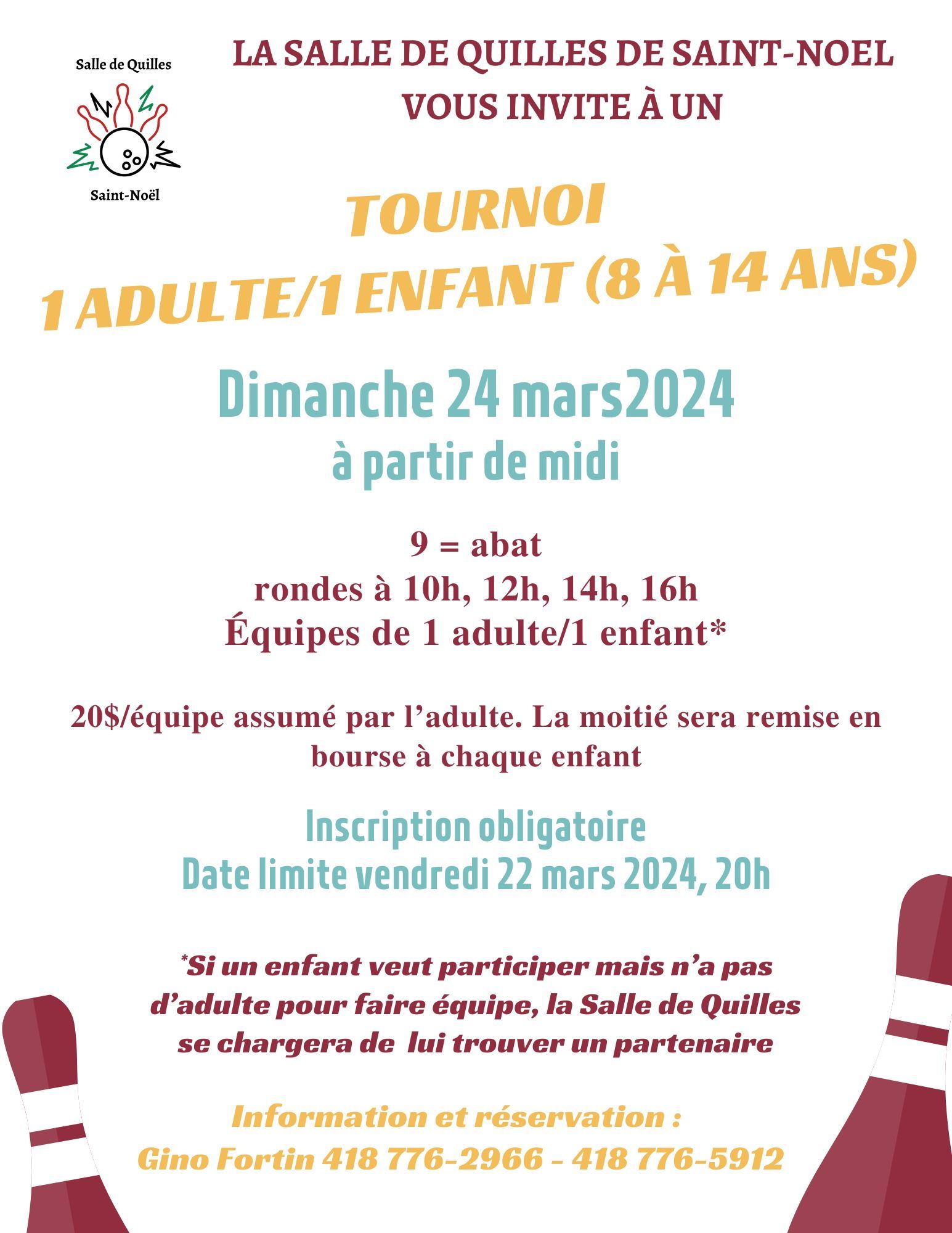 Salle de Quilles

Saint-Noël

LA SALLE DE QUILLES DE SAINT-NOEL
VOUS INVITE À UN

TOURNOI
1 ADULTE/1 ENFANT (8 À 14 ANS)

Dimanche 24 mars2024
à partir de midi

9 = abat
rondes à 10h, 12h, 14h, 16h
Équipes de 1 adulte/1 enfant*

20$/équipe assumé par l'adulte. La moitié sera remise en bourse à chaque enfant

Inscription obligatoire
Date limite vendredi 22 mars 2024, 20h

*Si un enfant veut participer mais n'a pas d'adulte pour faire équipe, la Salle de Quilles se chargera de lui trouver un partenaire

Information et réservation :
Gino Fortin 418 776-2966 - 418 776-5912